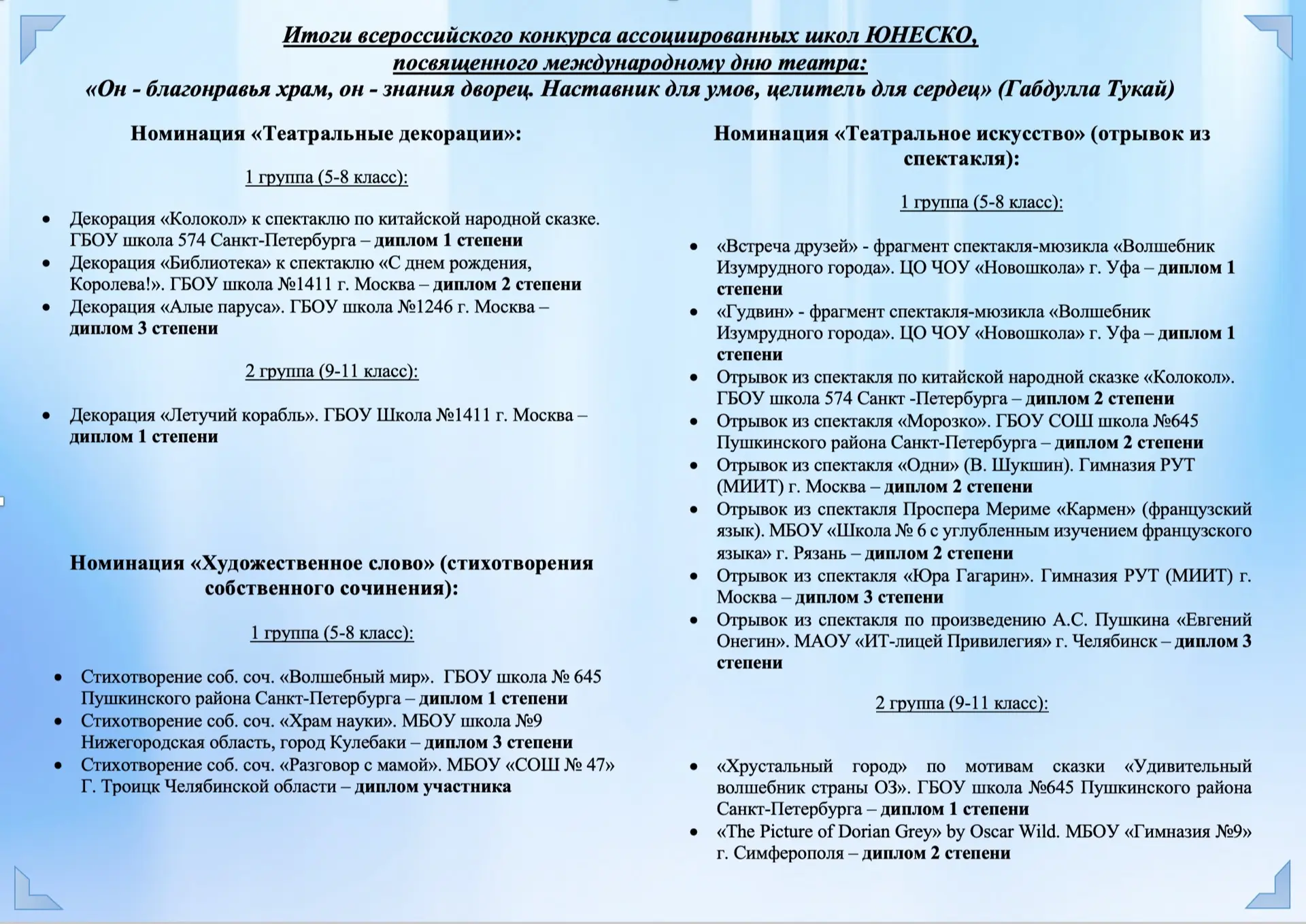 Итоги всероссийского конкурса ассоциированных школ ЮНЕСКО, посвященного международному дню театра:
«Он - благонравья храм, он - знания дворец. Наставник для умов, целитель для сердец» (Габдулла Тукай)

Номинация «Театральные декорации»:

1 группа (5-8 класс):

• Декорация «Колокол» к спектаклю по китайской народной сказке. ГБОУ школа 574 Санкт-Петербурга – диплом 1 степени
• Декорация «Библиотека» к спектаклю «С днем рождения, Королева!». ГБОУ школа №1411 г. Москва – диплом 2 степени
• Декорация «Алые паруса». ГБОУ школа №1246 г. Москва – диплом 3 степени

2 группа (9-11 класс):

• Декорация «Летучий корабль». ГБОУ Школа №1411 г. Москва – диплом 1 степени

Номинация «Художественное слово» (стихотворения собственного сочинения):

1 группа (5-8 класс):

• Стихотворение соб. соч. «Волшебный мир». ГБОУ школа № 645 Пушкинского района Санкт-Петербурга – диплом 1 степени
• Стихотворение соб. соч. «Храм науки». МБОУ школа №9 Нижегородская область, город Кулебаки – диплом 3 степени
• Стихотворение соб. соч. «Разговор с мамой». МБОУ «СОШ № 47» Г. Троицк Челябинской области – диплом участника

Номинация «Театральное искусство» (отрывок из спектакля):

1 группа (5-8 класс):

• «Встреча друзей» - фрагмент спектакля-мюзикла «Волшебник Изумрудного города». ЦО ЧОУ «Новошкола» г. Уфа – диплом 1 степени
• «Гудвин» - фрагмент спектакля-мюзикла «Волшебник Изумрудного города». ЦО ЧОУ «Новошкола» г. Уфа – диплом 1 степени
• Отрывок из спектакля по китайской народной сказке «Колокол». ГБОУ школа 574 Санкт -Петербурга – диплом 2 степени
• Отрывок из спектакля «Морозко». ГБОУ СОШ школа №645 Пушкинского района Санкт-Петербурга – диплом 2 степени
• Отрывок из спектакля «Одни» (В. Шукшин). Гимназия РУТ (МИИТ) г. Москва – диплом 2 степени
• Отрывок из спектакля Проспера Мериме «Кармен» (французский язык). МБОУ «Школа № 6 с углубленным изучением французского языка» г. Рязань – диплом 2 степени
• Отрывок из спектакля «Юра Гагарин». Гимназия РУТ (МИИТ) г. Москва – диплом 3 степени
• Отрывок из спектакля по произведению А.С. Пушкина «Евгений Онегин». МАОУ «ИТ-лицей Привилегия» г. Челябинск – диплом 3 степени

2 группа (9-11 класс):

• «Хрустальный город» по мотивам сказки «Удивительный волшебник страны ОЗ». ГБОУ школа №645 Пушкинского района Санкт-Петербурга – диплом 1 степени
• «The Picture of Dorian Grey» by Oscar Wild. МБОУ «Гимназия №9» г. Симферополя – диплом 2 степени